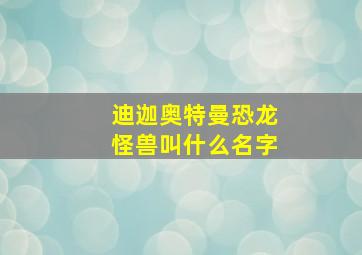 迪迦奥特曼恐龙怪兽叫什么名字